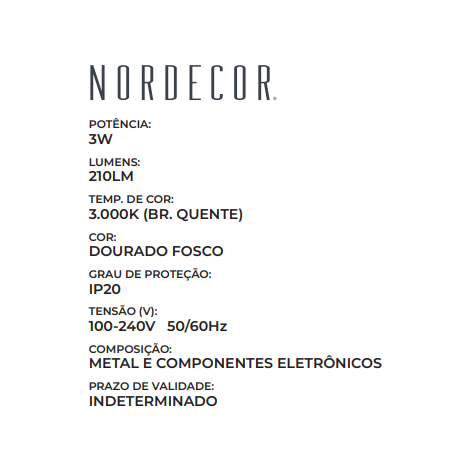 NORDECOR®

POTÊNCIA:
3W

LUMENS:
210LM

TEMP. DE COR:
3.000K (BR. QUENTE)

COR:
DOURADO FOSCO

GRAU DE PROTEÇÃO:
IP20

TENSÃO (V):
100-240V 50/60Hz

COMPOSIÇÃO:
METAL E COMPONENTES ELETRÔNICOS

PRAZO DE VALIDADE:
INDETERMINADO